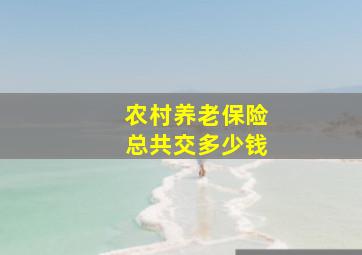 农村养老保险
总共交多少钱